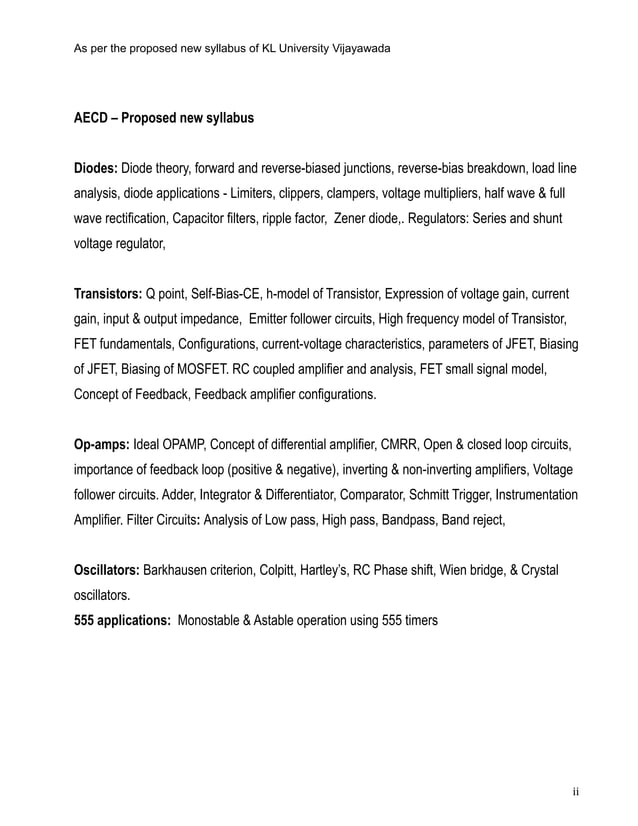 As per the proposed new syllabus of KL University Vijayawada

AECD – Proposed new syllabus

Diodes: Diode theory, forward and reverse-biased junctions, reverse-bias breakdown, load line analysis, diode applications - Limiters, clippers, clampers, voltage multipliers, half wave & full wave rectification, Capacitor filters, ripple factor, Zener diode,. Regulators: Series and shunt voltage regulator,

Transistors: Q point, Self-Bias-CE, h-model of Transistor, Expression of voltage gain, current gain, input & output impedance, Emitter follower circuits, High frequency model of Transistor, FET fundamentals, Configurations, current-voltage characteristics, parameters of JFET, Biasing of JFET, Biasing of MOSFET. RC coupled amplifier and analysis, FET small signal model, Concept of Feedback, Feedback amplifier configurations.

Op-amps: Ideal OPAMP, Concept of differential amplifier, CMRR, Open & closed loop circuits, importance of feedback loop (positive & negative), inverting & non-inverting amplifiers, Voltage follower circuits. Adder, Integrator & Differentiator, Comparator, Schmitt Trigger, Instrumentation Amplifier. Filter Circuits: Analysis of Low pass, High pass, Bandpass, Band reject,

Oscillators: Barkhausen criterion, Colpitt, Hartley's, RC Phase shift, Wien bridge, & Crystal oscillators.
555 applications: Monostable & Astable operation using 555 timers

ii